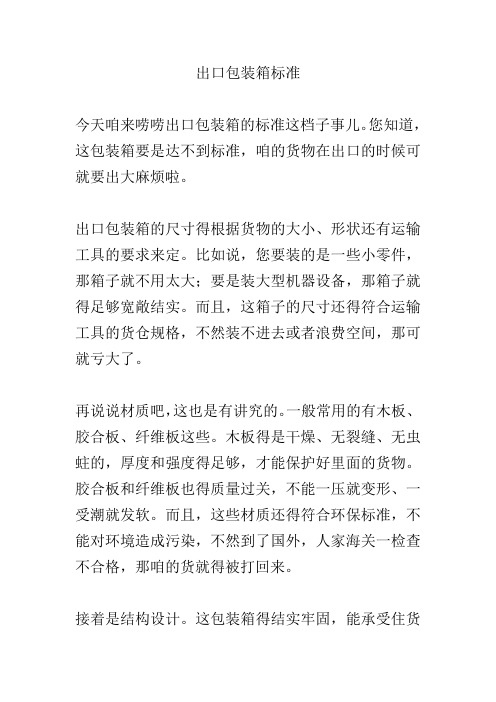 出口包装箱标准

今天咱来唠唠出口包装箱的标准这档子事儿。您知道，这包装箱要是达不到标准，咱的货物在出口的时候可就要出大麻烦啦。

出口包装箱的尺寸得根据货物的大小、形状还有运输工具的要求来定。比如说，您要装的是一些小零件，那箱子就不用太大；要是装大型机器设备，那箱子就得足够宽敞结实。而且，这箱子的尺寸还得符合运输工具的货仓规格，不然装不进去或者浪费空间，那可就亏大了。

再说说材质吧，这也是有讲究的。一般常用的有木板、胶合板、纤维板这些。木板得是干燥、无裂缝、无虫蛀的，厚度和强度得足够，才能保护好里面的货物。胶合板和纤维板也得质量过关，不能一压就变形、一受潮就发软。而且，这些材质还得符合环保标准，不能对环境造成污染，不然到了国外，人家海关一检查不合格，那咱的货就得被打回来。

接着是结构设计。这包装箱得结实牢固，能承受住货